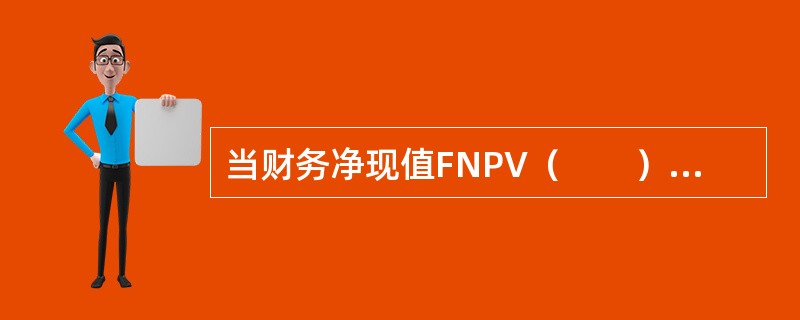 当财务净现值FNPV（　　）...